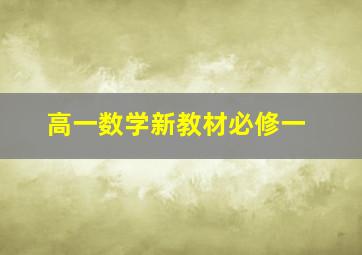 高一数学新教材必修一